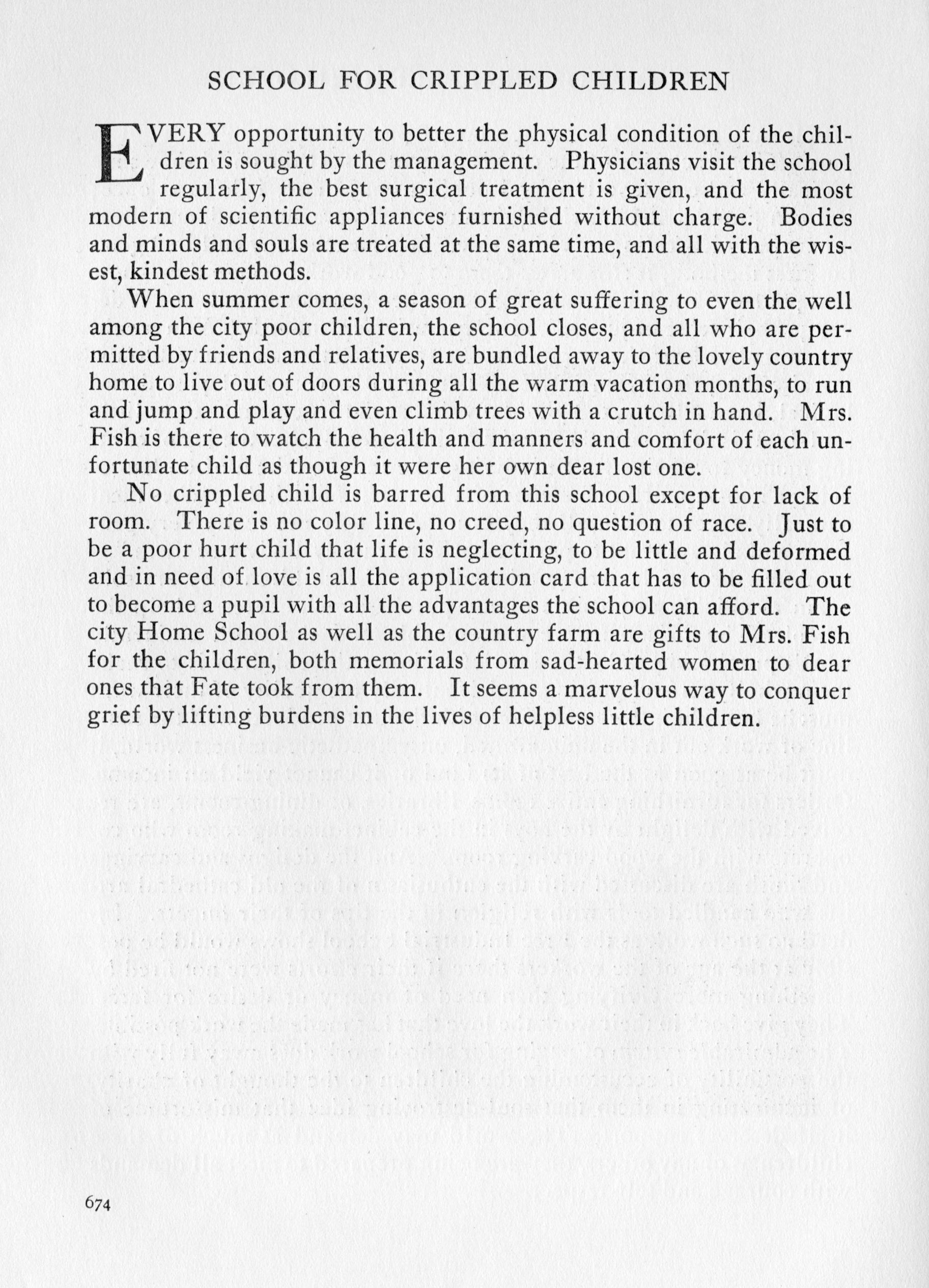 SCHOOL FOR CRIPPLED CHILDREN

EVERY opportunity to better the physical condition of the children is sought by the management. Physicians visit the school regularly, the best surgical treatment is given, and the most modern of scientific appliances furnished without charge. Bodies and minds and souls are treated at the same time, and all with the wisest, kindest methods.

When summer comes, a season of great suffering to even the well among the city poor children, the school closes, and all who are permitted by friends and relatives, are bundled away to the lovely country home to live out of doors during all the warm vacation months, to run and jump and play and even climb trees with a crutch in hand. Mrs. Fish is there to watch the health and manners and comfort of each unfortunate child as though it were her own dear lost one.

No crippled child is barred from this school except for lack of room. There is no color line, no creed, no question of race. Just to be a poor hurt child that life is neglecting, to be little and deformed and in need of love is all the application card that has to be filled out to become a pupil with all the advantages the school can afford. The city Home School as well as the country farm are gifts to Mrs. Fish for the children, both memorials from sad-hearted women to dear ones that Fate took from them. It seems a marvelous way to conquer grief by lifting burdens in the lives of helpless little children.

674